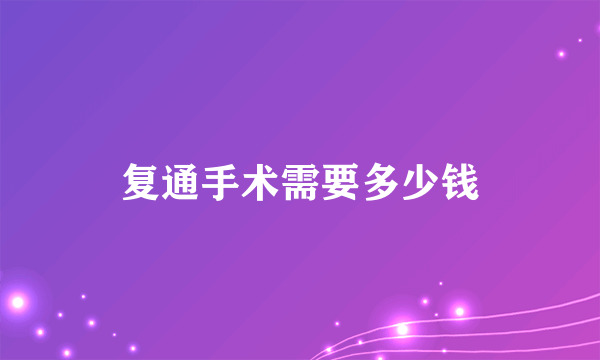 复通手术需要多少钱